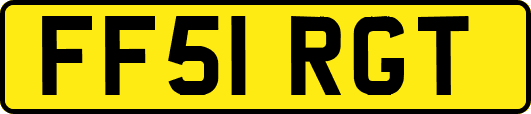 FF51 RGT